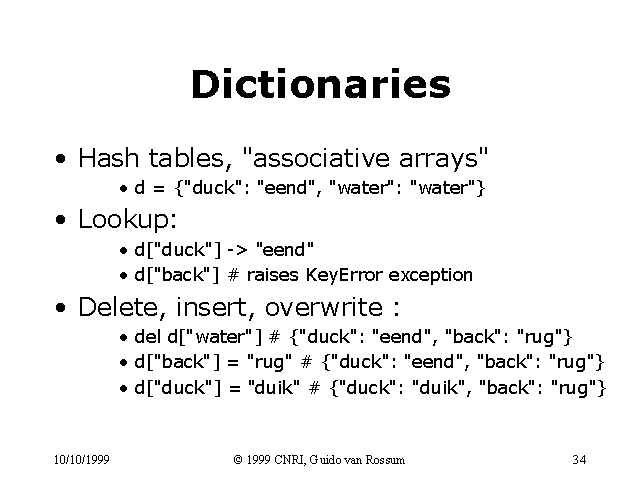 Dictionaries

• Hash tables, "associative arrays"

• d = {"duck": "eend", "water": "water"}

• Lookup:

• d["duck"] -> "eend"

• d["back"] # raises KeyError exception

• Delete, insert, overwrite :

• del d["water"] # {"duck": "eend", "back": "rug"}

• d["back"] = "rug" # {"duck": "eend", "back": "rug"}

• d["duck"] = "duik" # {"duck": "duik", "back": "rug"}

10/10/1999

© 1999 CNRI, Guido van Rossum

34